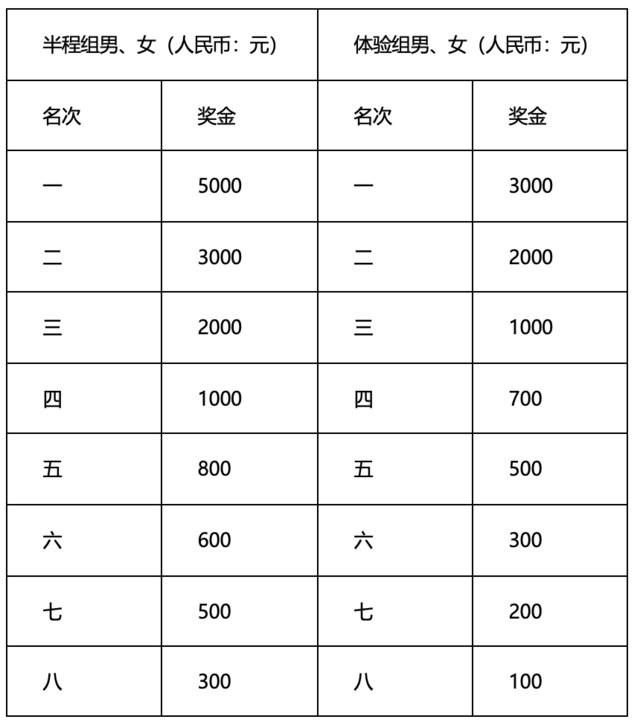 | 半程组男、女（人民币：元） | | 体验组男、女（人民币：元） | |
|---|---|---|---|
| 名次 | 奖金 | 名次 | 奖金 |
| 一 | 5000 | 一 | 3000 |
| 二 | 3000 | 二 | 2000 |
| 三 | 2000 | 三 | 1000 |
| 四 | 1000 | 四 | 700 |
| 五 | 800 | 五 | 500 |
| 六 | 600 | 六 | 300 |
| 七 | 500 | 七 | 200 |
| 八 | 300 | 八 | 100 |